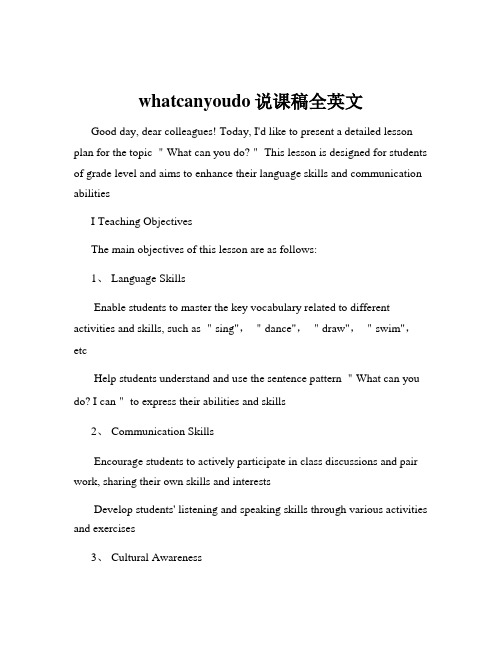 whatcanyoudo 说课稿全英文

Good day, dear colleagues! Today, I'd like to present a detailed lesson plan for the topic "What can you do?" This lesson is designed for students of grade level and aims to enhance their language skills and communication abilities

I Teaching Objectives

The main objectives of this lesson are as follows:

1、 Language Skills

Enable students to master the key vocabulary related to different activities and skills, such as "sing", "dance", "draw", "swim", etc

Help students understand and use the sentence pattern "What can you do? I can " to express their abilities and skills

2、 Communication Skills

Encourage students to actively participate in class discussions and pair work, sharing their own skills and interests

Develop students' listening and speaking skills through various activities and exercises

3、 Cultural Awareness